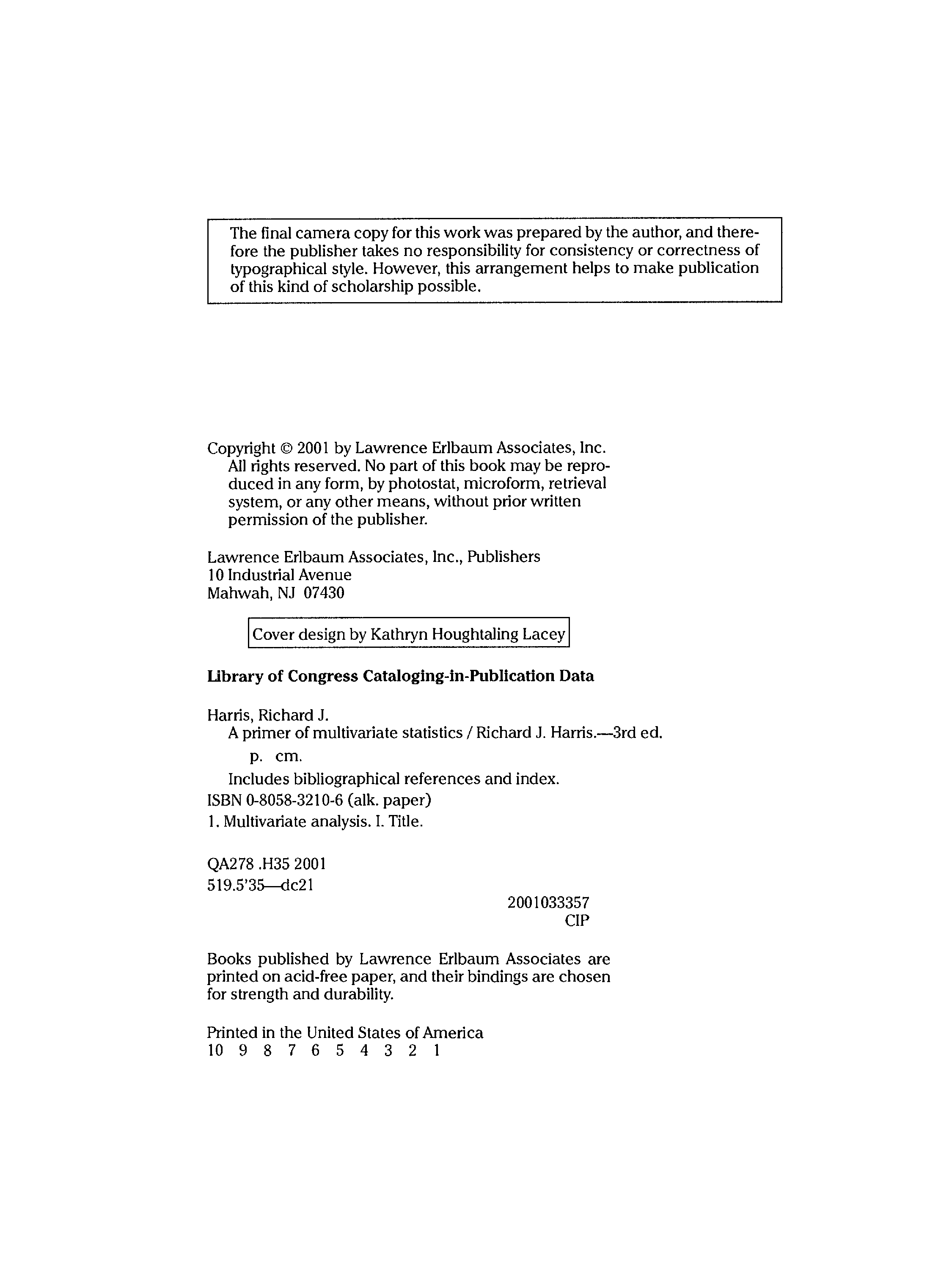 The final camera copy for this work was prepared by the author, and therefore the publisher takes no responsibility for consistency or correctness of typographical style. However, this arrangement helps to make publication of this kind of scholarship possible.

Copyright © 2001 by Lawrence Erlbaum Associates, Inc. All rights reserved. No part of this book may be reproduced in any form, by photostat, microform, retrieval system, or any other means, without prior written permission of the publisher.

Lawrence Erlbaum Associates, Inc., Publishers
10 Industrial Avenue
Mahwah, NJ 07430

Cover design by Kathryn Houghtaling Lacey

Library of Congress Cataloging-in-Publication Data

Harris, Richard J.
A primer of multivariate statistics / Richard J. Harris.—3rd ed.
p. cm.
Includes bibliographical references and index.
ISBN 0-8058-3210-6 (alk. paper)
1. Multivariate analysis. I. Title.

QA278 .H35 2001
519.5'35—dc21
2001033357
CIP

Books published by Lawrence Erlbaum Associates are printed on acid-free paper, and their bindings are chosen for strength and durability.

Printed in the United States of America
10 9 8 7 6 5 4 3 2 1